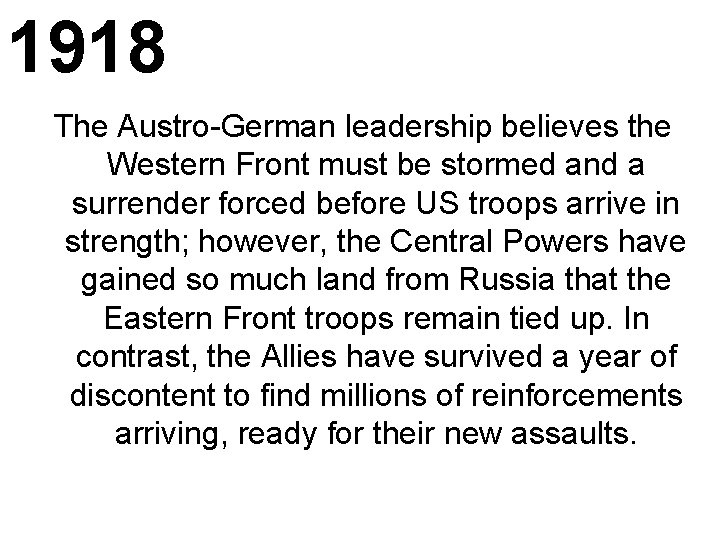 1918

The Austro-German leadership believes the Western Front must be stormed and a surrender forced before US troops arrive in strength; however, the Central Powers have gained so much land from Russia that the Eastern Front troops remain tied up. In contrast, the Allies have survived a year of discontent to find millions of reinforcements arriving, ready for their new assaults.